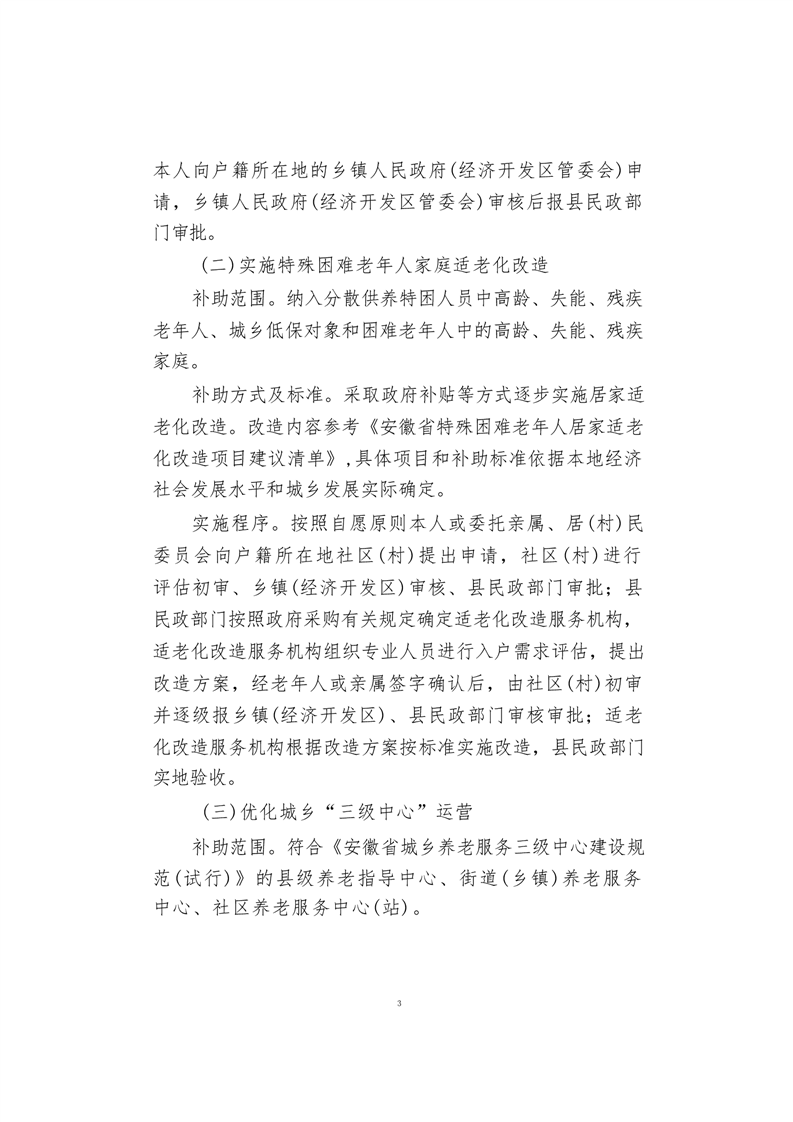 本人向户籍所在地的乡镇人民政府(经济开发区管委会)申请，乡镇人民政府(经济开发区管委会)审核后报县民政部门审批。

(二)实施特殊困难老年人家庭适老化改造

补助范围。纳入分散供养特困人员中高龄、失能、残疾老年人、城乡低保对象和困难老年人中的高龄、失能、残疾家庭。

补助方式及标准。采取政府补贴等方式逐步实施居家适老化改造。改造内容参考《安徽省特殊困难老年人居家适老化改造项目建议清单》,具体项目和补助标准依据本地经济社会发展水平和城乡发展实际确定。

实施程序。按照自愿原则本人或委托亲属、居(村)民委员会向户籍所在地社区(村)提出申请，社区(村)进行评估初审、乡镇(经济开发区)审核、县民政部门审批；县民政部门按照政府采购有关规定确定适老化改造服务机构，适老化改造服务机构组织专业人员进行入户需求评估，提出改造方案，经老年人或亲属签字确认后，由社区(村)初审并逐级报乡镇(经济开发区)、县民政部门审核审批；适老化改造服务机构根据改造方案按标准实施改造，县民政部门实地验收。

(三)优化城乡“三级中心”运营

补助范围。符合《安徽省城乡养老服务三级中心建设规范(试行)》的县级养老指导中心、街道(乡镇)养老服务中心、社区养老服务中心(站)。

3